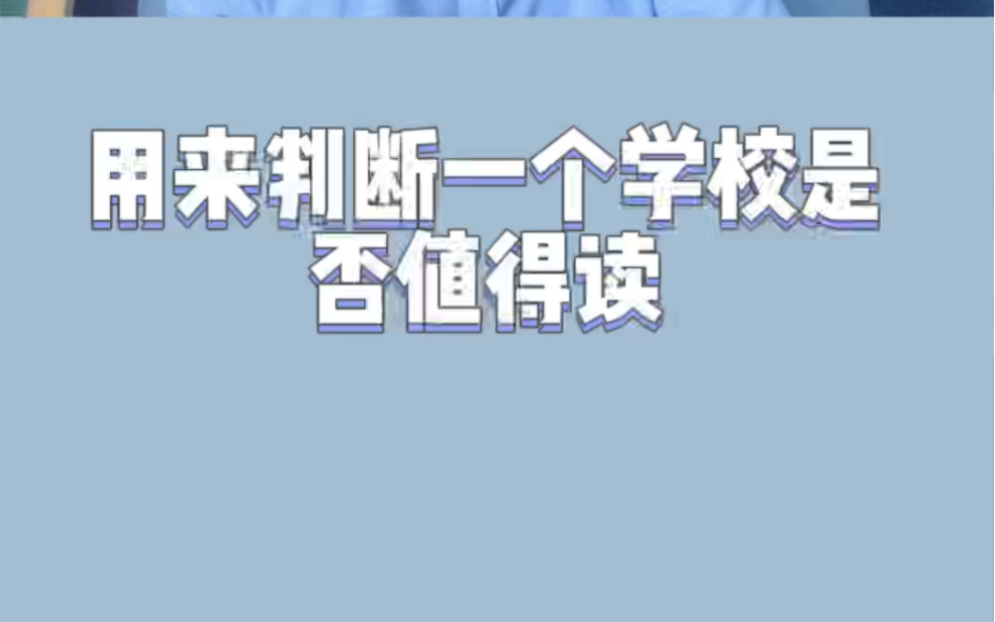 用来判断一个学校是否值得读